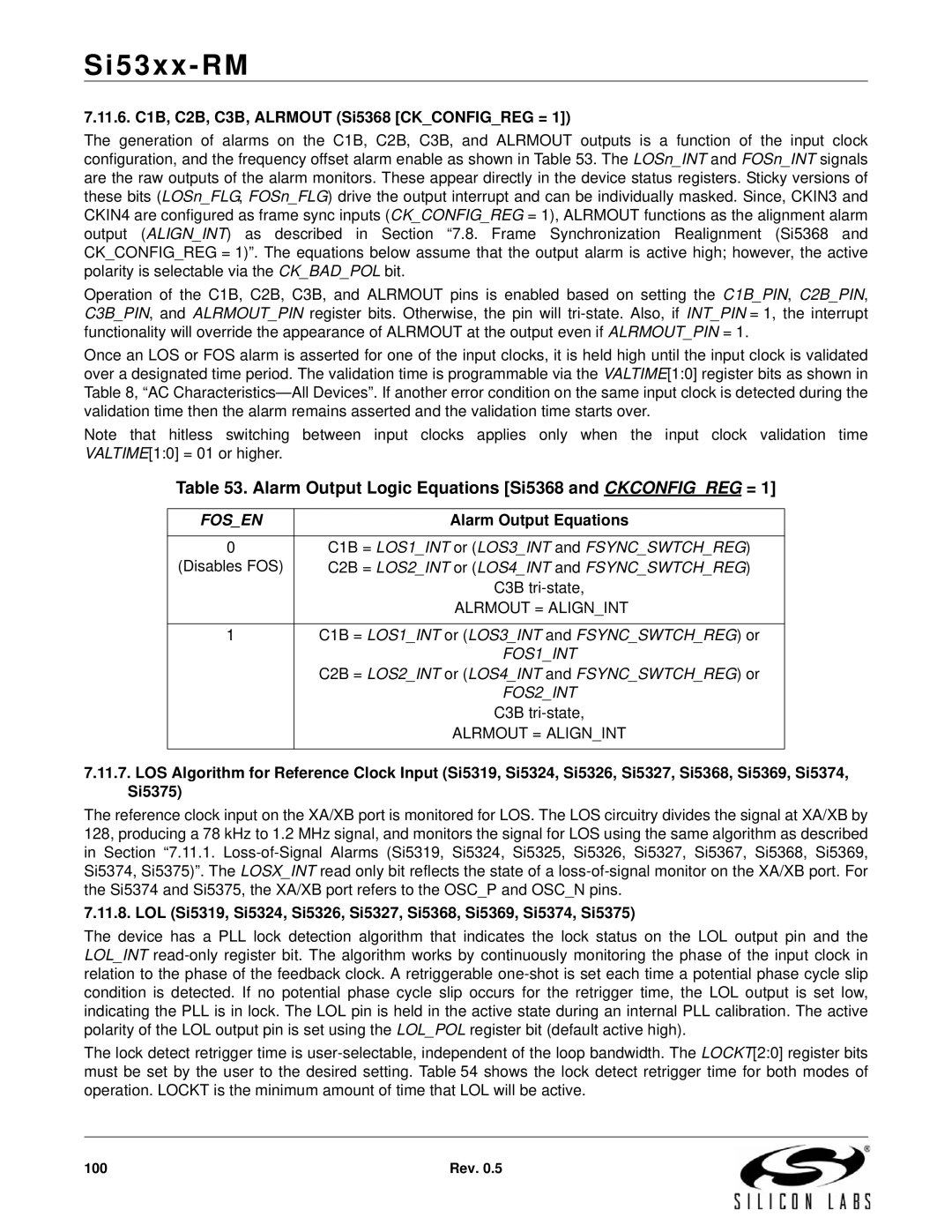 Si53xx-RM

7.11.6. C1B, C2B, C3B, ALRMOUT (Si5368 [CK_CONFIG_REG = 1])

The generation of alarms on the C1B, C2B, C3B, and ALRMOUT outputs is a function of the input clock configuration, and the frequency offset alarm enable as shown in Table 53. The LOSn_INT and FOSn_INT signals are the raw outputs of the alarm monitors. These appear directly in the device status registers. Sticky versions of these bits (LOSn_FLG, FOSn_FLG) drive the output interrupt and can be individually masked. Since, CKIN3 and CKIN4 are configured as frame sync inputs (CK_CONFIG_REG = 1), ALRMOUT functions as the alignment alarm output (ALIGN_INT) as described in Section “7.8. Frame Synchronization Realignment (Si5368 and CK_CONFIG_REG = 1)”. The equations below assume that the output alarm is active high; however, the active polarity is selectable via the CK_BAD_POL bit.

Operation of the C1B, C2B, C3B, and ALRMOUT pins is enabled based on setting the C1B_PIN, C2B_PIN, C3B_PIN, and ALRMOUT_PIN register bits. Otherwise, the pin will tri-state. Also, if INT_PIN = 1, the interrupt functionality will override the appearance of ALRMOUT at the output even if ALRMOUT_PIN = 1.

Once an LOS or FOS alarm is asserted for one of the input clocks, it is held high until the input clock is validated over a designated time period. The validation time is programmable via the VALTIME[1:0] register bits as shown in Table 8, “AC Characteristics—All Devices”. If another error condition on the same input clock is detected during the validation time then the alarm remains asserted and the validation time starts over.

Note that hitless switching between input clocks applies only when the input clock validation time VALTIME[1:0] = 01 or higher.

Table 53. Alarm Output Logic Equations [Si5368 and CKCONFIG_REG = 1]

| FOS_EN | Alarm Output Equations |
|---|---|
| 0 (Disables FOS) | C1B = LOS1_INT or (LOS3_INT and FSYNC_SWTCH_REG) C2B = LOS2_INT or (LOS4_INT and FSYNC_SWTCH_REG) C3B tri-state, ALRMOUT = ALIGN_INT |
| 1 | C1B = LOS1_INT or (LOS3_INT and FSYNC_SWTCH_REG) or FOS1_INT C2B = LOS2_INT or (LOS4_INT and FSYNC_SWTCH_REG) or FOS2_INT C3B tri-state, ALRMOUT = ALIGN_INT |

7.11.7. LOS Algorithm for Reference Clock Input (Si5319, Si5324, Si5326, Si5327, Si5368, Si5369, Si5374, Si5375)

The reference clock input on the XA/XB port is monitored for LOS. The LOS circuitry divides the signal at XA/XB by 128, producing a 78 kHz to 1.2 MHz signal, and monitors the signal for LOS using the same algorithm as described in Section “7.11.1. Loss-of-Signal Alarms (Si5319, Si5324, Si5325, Si5326, Si5327, Si5367, Si5368, Si5369, Si5374, Si5375)”. The LOSX_INT read only bit reflects the state of a loss-of-signal monitor on the XA/XB port. For the Si5374 and Si5375, the XA/XB port refers to the OSC_P and OSC_N pins.

7.11.8. LOL (Si5319, Si5324, Si5326, Si5327, Si5368, Si5369, Si5374, Si5375)

The device has a PLL lock detection algorithm that indicates the lock status on the LOL output pin and the LOL_INT read-only register bit. The algorithm works by continuously monitoring the phase of the input clock in relation to the phase of the feedback clock. A retriggerable one-shot is set each time a potential phase cycle slip condition is detected. If no potential phase cycle slip occurs for the retrigger time, the LOL output is set low, indicating the PLL is in lock. The LOL pin is held in the active state during an internal PLL calibration. The active polarity of the LOL output pin is set using the LOL_POL register bit (default active high).

The lock detect retrigger time is user-selectable, independent of the loop bandwidth. The LOCKT[2:0] register bits must be set by the user to the desired setting. Table 54 shows the lock detect retrigger time for both modes of operation. LOCKT is the minimum amount of time that LOL will be active.

100 Rev. 0.5

SILICON LABS